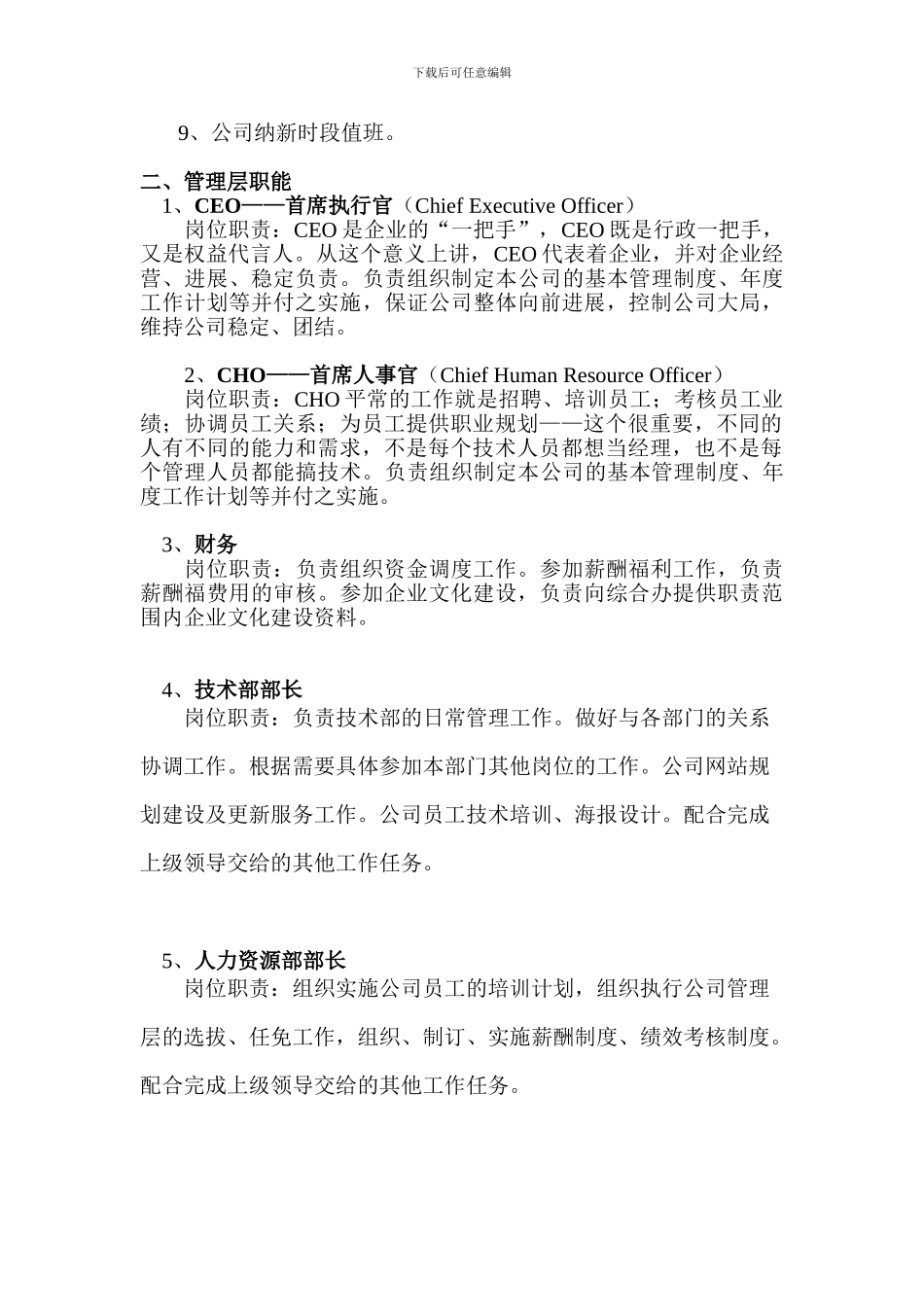 下载后可任意编辑

9、公司纳新时段值班。

二、管理层职能

1、CEO——首席执行官（Chief Executive Officer）

岗位职责：CEO 是企业的“一把手”，CEO 既是行政一把手，又是权益代言人。从这个意义上讲，CEO 代表着企业，并对企业经营、进展、稳定负责。负责组织制定本公司的基本管理制度、年度工作计划等并付之实施，保证公司整体向前进展，控制公司大局，维持公司稳定、团结。

2、CHO——首席人事官（Chief Human Resource Officer）

岗位职责：CHO 平常的工作就是招聘、培训员工；考核员工业绩；协调员工关系；为员工提供职业规划——这个很重要，不同的人有不同的能力和需求，不是每个技术人员都想当经理，也不是每个管理人员都能搞技术。负责组织制定本公司的基本管理制度、年度工作计划等并付之实施。

3、财务

岗位职责：负责组织资金调度工作。参加薪酬福利工作，负责薪酬福费用的审核。参加企业文化建设，负责向综合办提供职责范围内企业文化建设资料。

4、技术部部长

岗位职责：负责技术部的日常管理工作。做好与各部门的关系协调工作。根据需要具体参加本部门其他岗位的工作。公司网站规划建设及更新服务工作。公司员工技术培训、海报设计。配合完成上级领导交给的其他工作任务。

5、人力资源部部长

岗位职责：组织实施公司员工的培训计划，组织执行公司管理层的选拔、任免工作，组织、制订、实施薪酬制度、绩效考核制度。配合完成上级领导交给的其他工作任务。